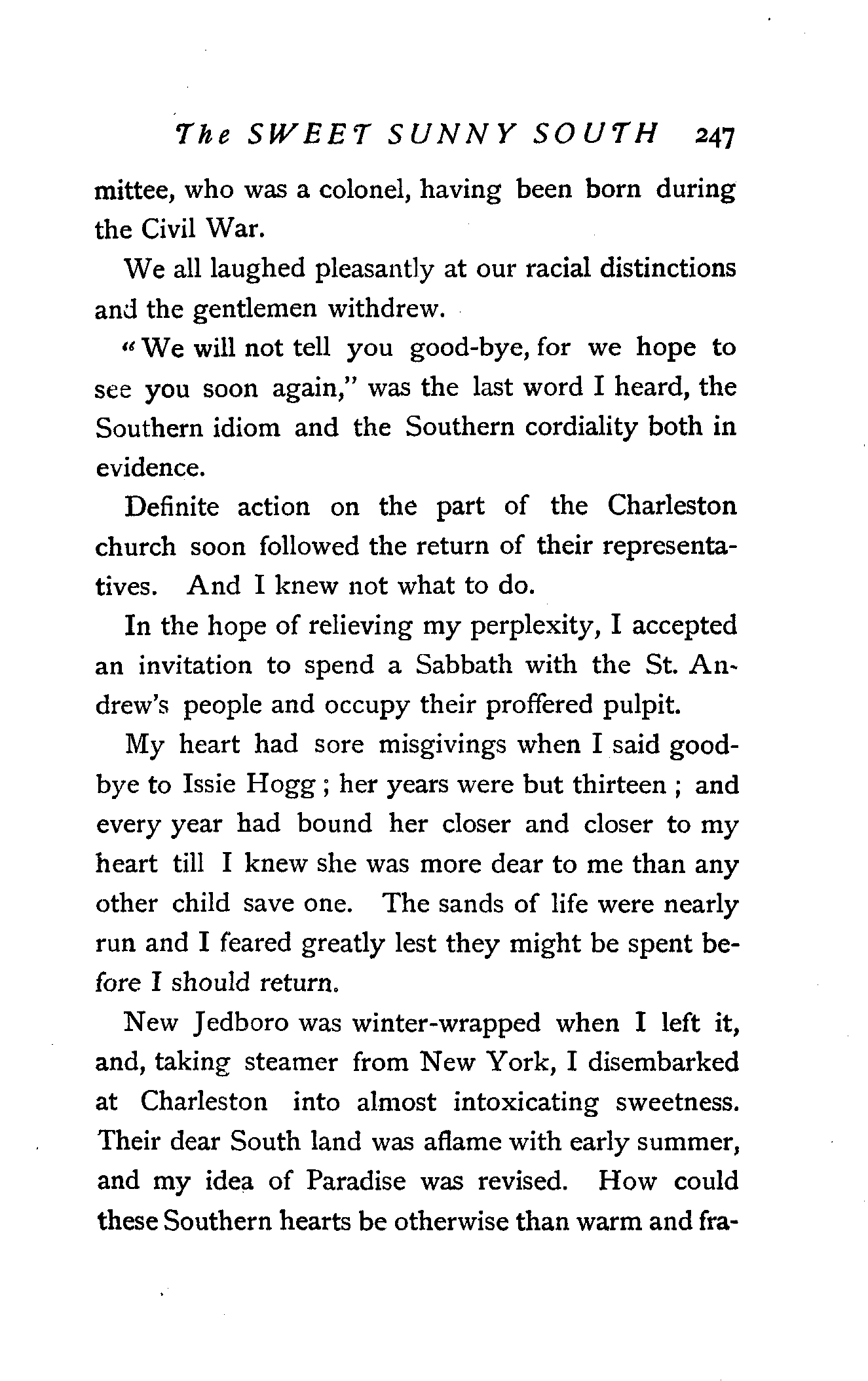 The SWEET SUNNY SOUTH 247

mittee, who was a colonel, having been born during the Civil War.

We all laughed pleasantly at our racial distinctions and the gentlemen withdrew.

"We will not tell you good-bye, for we hope to see you soon again," was the last word I heard, the Southern idiom and the Southern cordiality both in evidence.

Definite action on the part of the Charleston church soon followed the return of their representatives. And I knew not what to do.

In the hope of relieving my perplexity, I accepted an invitation to spend a Sabbath with the St. Andrew's people and occupy their proffered pulpit.

My heart had sore misgivings when I said good-bye to Issie Hogg; her years were but thirteen; and every year had bound her closer and closer to my heart till I knew she was more dear to me than any other child save one. The sands of life were nearly run and I feared greatly lest they might be spent before I should return.

New Jedboro was winter-wrapped when I left it, and, taking steamer from New York, I disembarked at Charleston into almost intoxicating sweetness. Their dear South land was aflame with early summer, and my idea of Paradise was revised. How could these Southern hearts be otherwise than warm and fra-